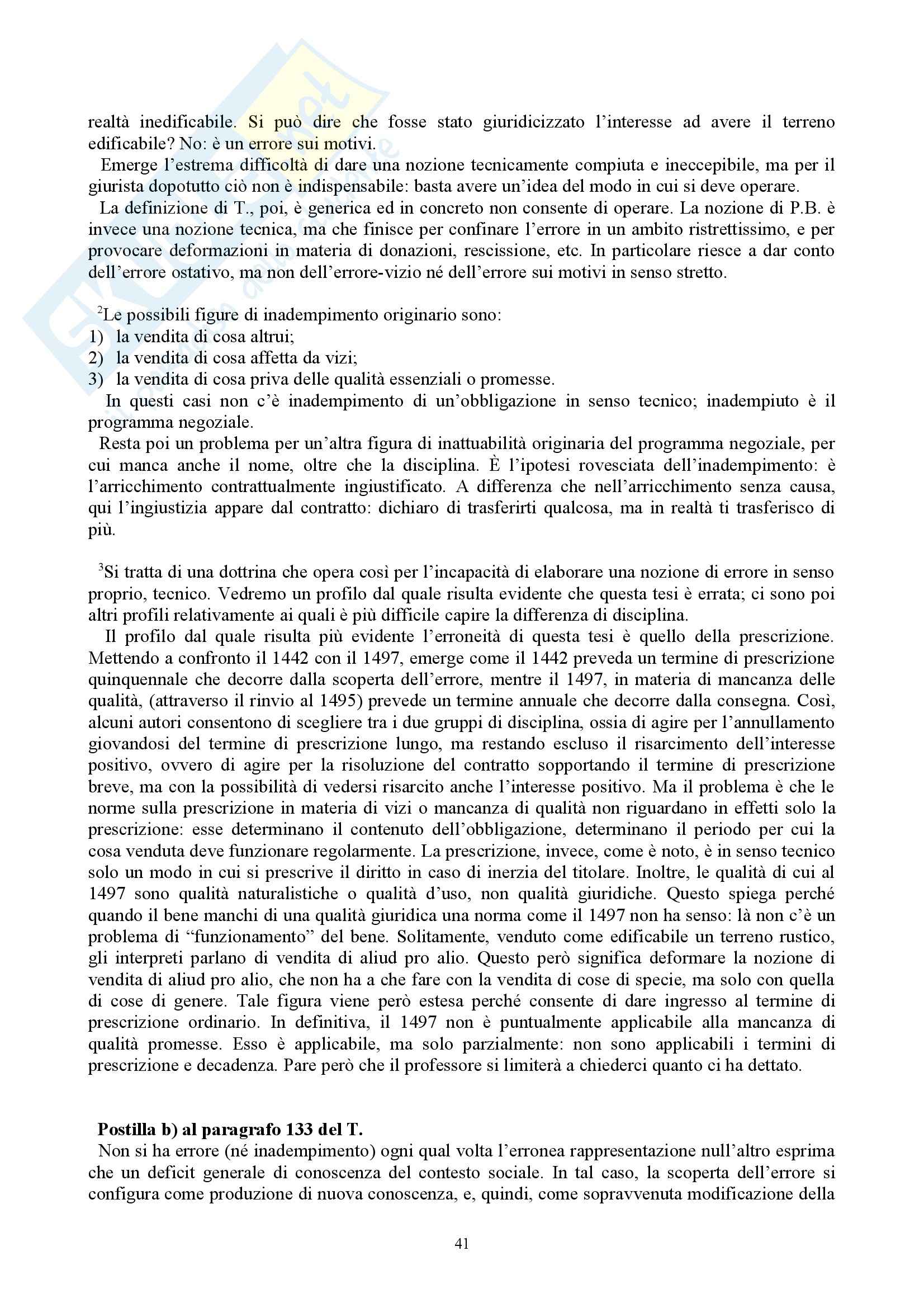 realtà inedificabile. Si può dire che fosse stato giuridicizzato l'interesse ad avere il terreno edificabile? No: è un errore sui motivi.

Emerge l'estrema difficoltà di dare una nozione tecnicamente compiuta e ineccepibile, ma per il giurista dopotutto ciò non è indispensabile: basta avere un'idea del modo in cui si deve operare.

La definizione di T., poi, è generica ed in concreto non consente di operare. La nozione di P.B. è invece una nozione tecnica, ma che finisce per confinare l'errore in un ambito ristrettissimo, e per provocare deformazioni in materia di donazioni, rescissione, etc. In particolare riesce a dar conto dell'errore ostativo, ma non dell'errore-vizio né dell'errore sui motivi in senso stretto.

$^2$Le possibili figure di inadempimento originario sono:
1) la vendita di cosa altrui;
2) la vendita di cosa affetta da vizi;
3) la vendita di cosa priva delle qualità essenziali o promesse.

In questi casi non c'è inadempimento di un'obbligazione in senso tecnico; inadempiuto è il programma negoziale.

Resta poi un problema per un'altra figura di inattuabilità originaria del programma negoziale, per cui manca anche il nome, oltre che la disciplina. È l'ipotesi rovesciata dell'inadempimento: è l'arricchimento contrattualmente ingiustificato. A differenza che nell'arricchimento senza causa, qui l'ingiustizia appare dal contratto: dichiaro di trasferirti qualcosa, ma in realtà ti trasferisco di più.

$^3$Si tratta di una dottrina che opera così per l'incapacità di elaborare una nozione di errore in senso proprio, tecnico. Vedremo un profilo dal quale risulta evidente che questa tesi è errata; ci sono poi altri profili relativamente ai quali è più difficile capire la differenza di disciplina.

Il profilo dal quale risulta più evidente l'erroneità di questa tesi è quello della prescrizione. Mettendo a confronto il 1442 con il 1497, emerge come il 1442 preveda un termine di prescrizione quinquennale che decorre dalla scoperta dell'errore, mentre il 1497, in materia di mancanza delle qualità, (attraverso il rinvio al 1495) prevede un termine annuale che decorre dalla consegna. Così, alcuni autori consentono di scegliere tra i due gruppi di disciplina, ossia di agire per l'annullamento giovandosi del termine di prescrizione lungo, ma restando escluso il risarcimento dell'interesse positivo, ovvero di agire per la risoluzione del contratto sopportando il termine di prescrizione breve, ma con la possibilità di vedersi risarcito anche l'interesse positivo. Ma il problema è che le norme sulla prescrizione in materia di vizi o mancanza di qualità non riguardano in effetti solo la prescrizione: esse determinano il contenuto dell'obbligazione, determinano il periodo per cui la cosa venduta deve funzionare regolarmente. La prescrizione, invece, come è noto, è in senso tecnico solo un modo in cui si prescrive il diritto in caso di inerzia del titolare. Inoltre, le qualità di cui al 1497 sono qualità naturalistiche o qualità d'uso, non qualità giuridiche. Questo spiega perché quando il bene manchi di una qualità giuridica una norma come il 1497 non ha senso: là non c'è un problema di "funzionamento" del bene. Solitamente, venduto come edificabile un terreno rustico, gli interpreti parlano di vendita di aliud pro alio. Questo però significa deformare la nozione di vendita di aliud pro alio, che non ha a che fare con la vendita di cose di specie, ma solo con quella di cose di genere. Tale figura viene però estesa perché consente di dare ingresso al termine di prescrizione ordinario. In definitiva, il 1497 non è puntualmente applicabile alla mancanza di qualità promesse. Esso è applicabile, ma solo parzialmente: non sono applicabili i termini di prescrizione e decadenza. Pare però che il professore si limiterà a chiederci quanto ci ha dettato.

**Postilla b) al paragrafo 133 del T.**

Non si ha errore (né inadempimento) ogni qual volta l'erronea rappresentazione null'altro esprima che un deficit generale di conoscenza del contesto sociale. In tal caso, la scoperta dell'errore si configura come produzione di nuova conoscenza, e, quindi, come sopravvenuta modificazione della

41